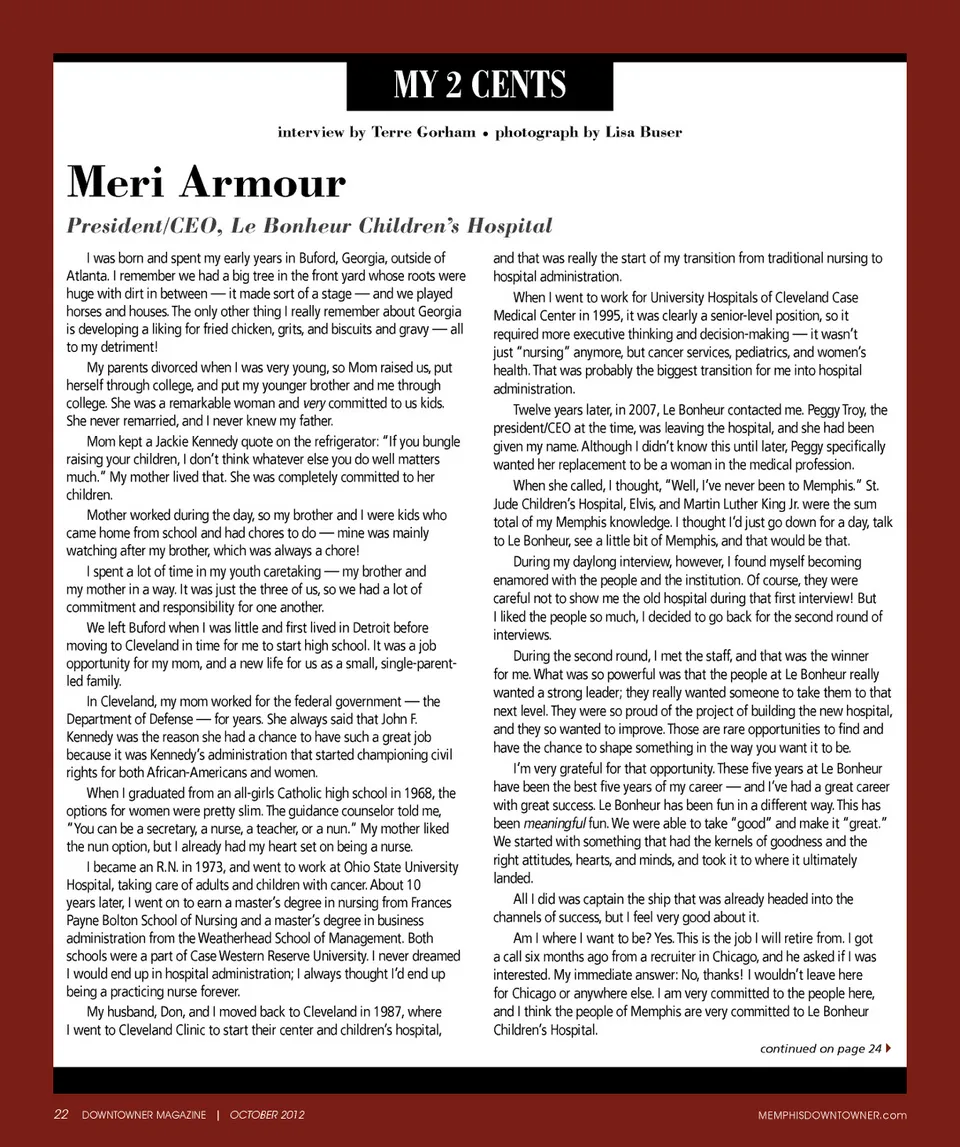 MY 2 CENTS

interview by Terre Gorham • photograph by Lisa Buser

Meri Armour

President/CEO, Le Bonheur Children's Hospital

I was born and spent my early years in Buford, Georgia, outside of Atlanta. I remember we had a big tree in the front yard whose roots were huge with dirt in between — it made sort of a stage — and we played horses and houses. The only other thing I really remember about Georgia is developing a liking for fried chicken, grits, and biscuits and gravy — all to my detriment!

My parents divorced when I was very young, so Mom raised us, put herself through college, and put my younger brother and me through college. She was a remarkable woman and very committed to us kids. She never remarried, and I never knew my father.

Mom kept a Jackie Kennedy quote on the refrigerator: "If you bungle raising your children, I don't think whatever else you do well matters much." My mother lived that. She was completely committed to her children.

Mother worked during the day, so my brother and I were kids who came home from school and had chores to do — mine was mainly watching after my brother, which was always a chore!

I spent a lot of time in my youth caretaking — my brother and my mother in a way. It was just the three of us, so we had a lot of commitment and responsibility for one another.

We left Buford when I was little and first lived in Detroit before moving to Cleveland in time for me to start high school. It was a job opportunity for my mom, and a new life for us as a small, single-parent-led family.

In Cleveland, my mom worked for the federal government — the Department of Defense — for years. She always said that John F. Kennedy was the reason she had a chance to have such a great job because it was Kennedy's administration that started championing civil rights for both African-Americans and women.

When I graduated from an all-girls Catholic high school in 1968, the options for women were pretty slim. The guidance counselor told me, "You can be a secretary, a nurse, a teacher, or a nun." My mother liked the nun option, but I already had my heart set on being a nurse.

I became an R.N. in 1973, and went to work at Ohio State University Hospital, taking care of adults and children with cancer. About 10 years later, I went on to earn a master's degree in nursing from Frances Payne Bolton School of Nursing and a master's degree in business administration from the Weatherhead School of Management. Both schools were a part of Case Western Reserve University. I never dreamed I would end up in hospital administration; I always thought I'd end up being a practicing nurse forever.

My husband, Don, and I moved back to Cleveland in 1987, where I went to Cleveland Clinic to start their center and children's hospital, and that was really the start of my transition from traditional nursing to hospital administration.

When I went to work for University Hospitals of Cleveland Case Medical Center in 1995, it was clearly a senior-level position, so it required more executive thinking and decision-making — it wasn't just "nursing" anymore, but cancer services, pediatrics, and women's health. That was probably the biggest transition for me into hospital administration.

Twelve years later, in 2007, Le Bonheur contacted me. Peggy Troy, the president/CEO at the time, was leaving the hospital, and she had been given my name. Although I didn't know this until later, Peggy specifically wanted her replacement to be a woman in the medical profession.

When she called, I thought, "Well, I've never been to Memphis." St. Jude Children's Hospital, Elvis, and Martin Luther King Jr. were the sum total of my Memphis knowledge. I thought I'd just go down for a day, talk to Le Bonheur, see a little bit of Memphis, and that would be that.

During my daylong interview, however, I found myself becoming enamored with the people and the institution. Of course, they were careful not to show me the old hospital during that first interview! But I liked the people so much, I decided to go back for the second round of interviews.

During the second round, I met the staff, and that was the winner for me. What was so powerful was that the people at Le Bonheur really wanted a strong leader; they really wanted someone to take them to that next level. They were so proud of the project of building the new hospital, and they so wanted to improve. Those are rare opportunities to find and have the chance to shape something in the way you want it to be.

I'm very grateful for that opportunity. These five years at Le Bonheur have been the best five years of my career — and I've had a great career with great success. Le Bonheur has been fun in a different way. This has been meaningful fun. We were able to take "good" and make it "great." We started with something that had the kernels of goodness and the right attitudes, hearts, and minds, and took it to where it ultimately landed.

All I did was captain the ship that was already headed into the channels of success, but I feel very good about it.

Am I where I want to be? Yes. This is the job I will retire from. I got a call six months ago from a recruiter in Chicago, and he asked if I was interested. My immediate answer: No, thanks! I wouldn't leave here for Chicago or anywhere else. I am very committed to the people here, and I think the people of Memphis are very committed to Le Bonheur Children's Hospital.

continued on page 24

22 DOWNTOWNER MAGAZINE | OCTOBER 2012

MEMPHISDOWNTOWNER.com